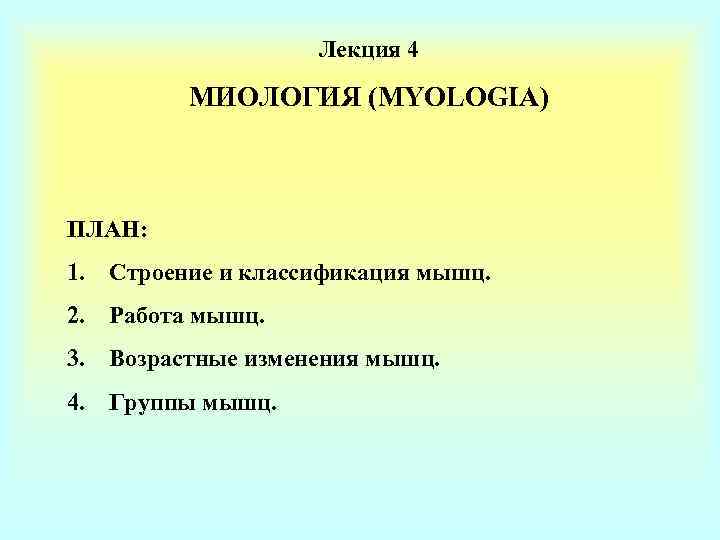 Лекция 4

МИОЛОГИЯ (MYOLOGIA)

ПЛАН:

1. Строение и классификация мышц.

2. Работа мышц.

3. Возрастные изменения мышц.

4. Группы мышц.